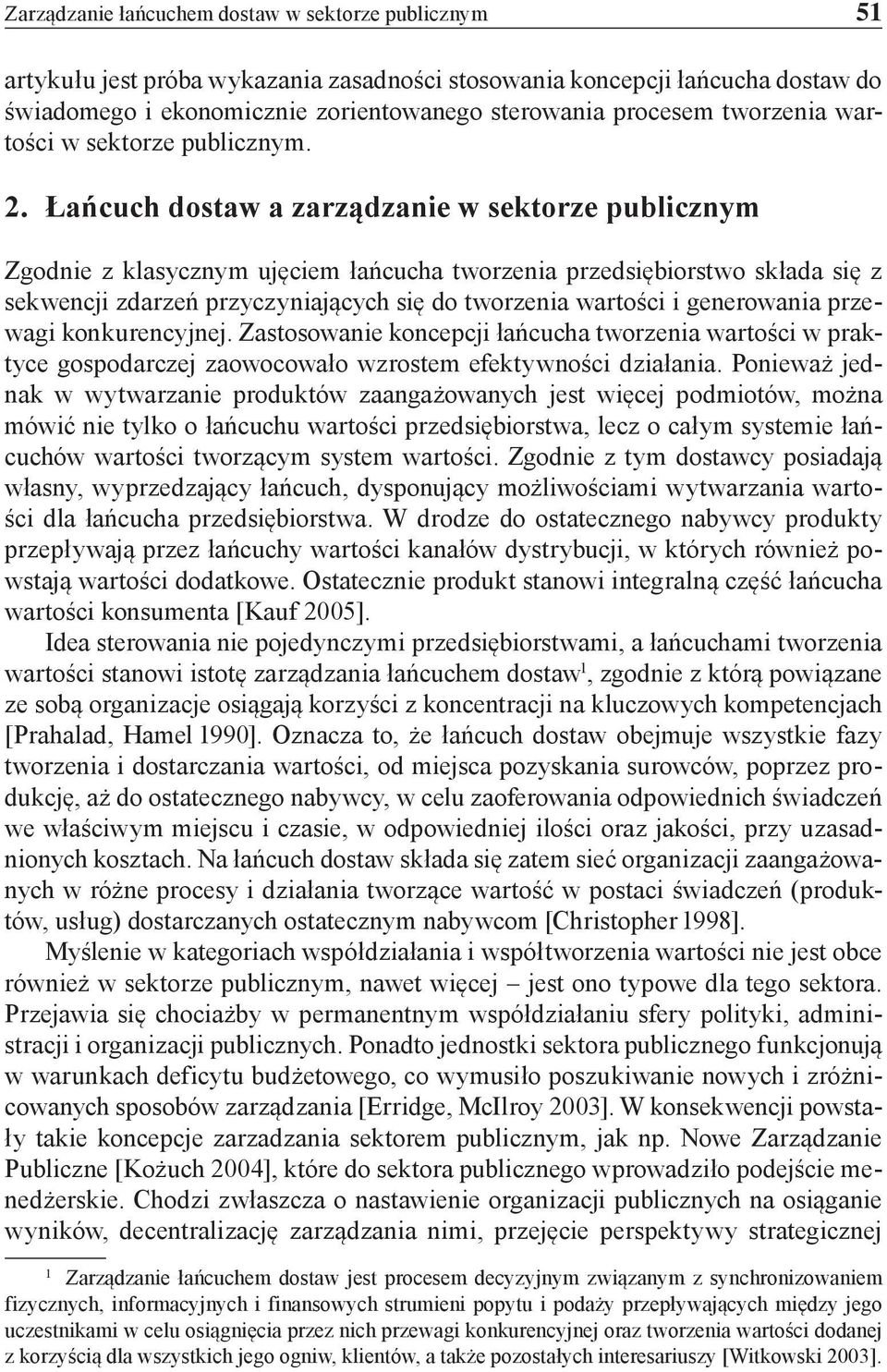 Zarządzanie łańcuchem dostaw w sektorze publicznym 51

artykułu jest próba wykazania zasadności stosowania koncepcji łańcucha dostaw do świadomego i ekonomicznie zorientowanego sterowania procesem tworzenia wartości w sektorze publicznym.

2. Łańcuch dostaw a zarządzanie w sektorze publicznym

Zgodnie z klasycznym ujęciem łańcucha tworzenia przedsiębiorstwo składa się z sekwencji zdarzeń przyczyniających się do tworzenia wartości i generowania przewagi konkurencyjnej. Zastosowanie koncepcji łańcucha tworzenia wartości w praktyce gospodarczej zaowocowało wzrostem efektywności działania. Ponieważ jednak w wytwarzanie produktów zaangażowanych jest więcej podmiotów, można mówić nie tylko o łańcuchu wartości przedsiębiorstwa, lecz o całym systemie łańcuchów wartości tworzącym system wartości. Zgodnie z tym dostawcy posiadają własny, wyprzedzający łańcuch, dysponujący możliwościami wytwarzania wartości dla łańcucha przedsiębiorstwa. W drodze do ostatecznego nabywcy produkty przepływają przez łańcuchy wartości kanałów dystrybucji, w których również powstają wartości dodatkowe. Ostatecznie produkt stanowi integralną część łańcucha wartości konsumenta [Kauf 2005].

Idea sterowania nie pojedynczymi przedsiębiorstwami, a łańcuchami tworzenia wartości stanowi istotę zarządzania łańcuchem dostaw$^1$, zgodnie z którą powiązane ze sobą organizacje osiągają korzyści z koncentracji na kluczowych kompetencjach [Prahalad, Hamel 1990]. Oznacza to, że łańcuch dostaw obejmuje wszystkie fazy tworzenia i dostarczania wartości, od miejsca pozyskania surowców, poprzez produkcję, aż do ostatecznego nabywcy, w celu zaoferowania odpowiednich świadczeń we właściwym miejscu i czasie, w odpowiedniej ilości oraz jakości, przy uzasadnionych kosztach. Na łańcuch dostaw składa się zatem sieć organizacji zaangażowanych w różne procesy i działania tworzące wartość w postaci świadczeń (produktów, usług) dostarczanych ostatecznym nabywcom [Christopher 1998].

Myślenie w kategoriach współdziałania i współtworzenia wartości nie jest obce również w sektorze publicznym, nawet więcej – jest ono typowe dla tego sektora. Przejawia się chociażby w permanentnym współdziałaniu sfery polityki, administracji i organizacji publicznych. Ponadto jednostki sektora publicznego funkcjonują w warunkach deficytu budżetowego, co wymusiło poszukiwanie nowych i zróżnicowanych sposobów zarządzania [Erridge, McIlroy 2003]. W konsekwencji powstały takie koncepcje zarzadzania sektorem publicznym, jak np. Nowe Zarządzanie Publiczne [Kożuch 2004], które do sektora publicznego wprowadziło podejście menedżerskie. Chodzi zwłaszcza o nastawienie organizacji publicznych na osiąganie wyników, decentralizację zarządzania nimi, przejęcie perspektywy strategicznej

$^1$ Zarządzanie łańcuchem dostaw jest procesem decyzyjnym związanym z synchronizowaniem fizycznych, informacyjnych i finansowych strumieni popytu i podaży przepływających między jego uczestnikami w celu osiągnięcia przez nich przewagi konkurencyjnej oraz tworzenia wartości dodanej z korzyścią dla wszystkich jego ogniw, klientów, a także pozostałych interesariuszy [Witkowski 2003].